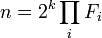 $n = 2^k \prod_i F_i$